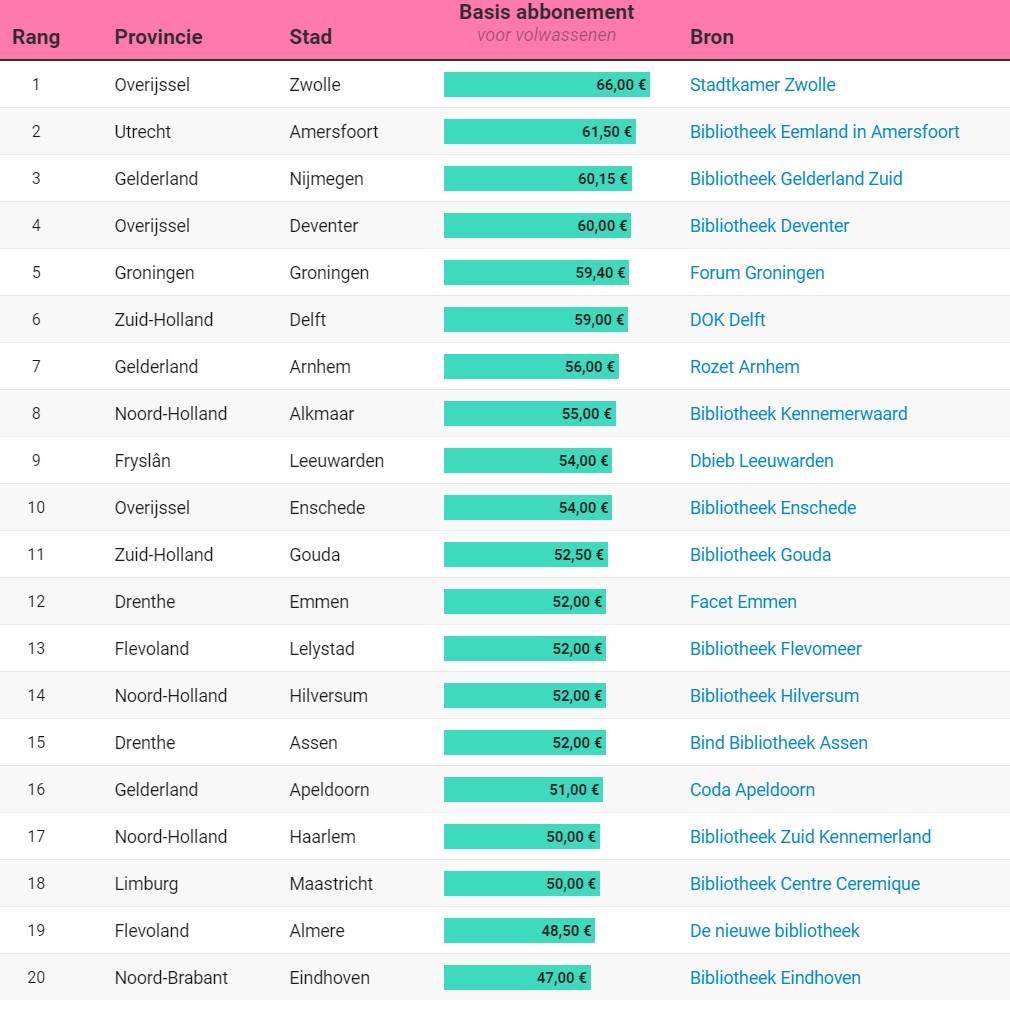 | Rang | Provincie | Stad | Basis abbonement voor volwassenen | Bron |
|---|---|---|---|---|
| 1 | Overijssel | Zwolle | 66,00 € | Stadtkamer Zwolle |
| 2 | Utrecht | Amersfoort | 61,50 € | Bibliotheek Eemland in Amersfoort |
| 3 | Gelderland | Nijmegen | 60,15 € | Bibliotheek Gelderland Zuid |
| 4 | Overijssel | Deventer | 60,00 € | Bibliotheek Deventer |
| 5 | Groningen | Groningen | 59,40 € | Forum Groningen |
| 6 | Zuid-Holland | Delft | 59,00 € | DOK Delft |
| 7 | Gelderland | Arnhem | 56,00 € | Rozet Arnhem |
| 8 | Noord-Holland | Alkmaar | 55,00 € | Bibliotheek Kennemerwaard |
| 9 | Fryslân | Leeuwarden | 54,00 € | Dbieb Leeuwarden |
| 10 | Overijssel | Enschede | 54,00 € | Bibliotheek Enschede |
| 11 | Zuid-Holland | Gouda | 52,50 € | Bibliotheek Gouda |
| 12 | Drenthe | Emmen | 52,00 € | Facet Emmen |
| 13 | Flevoland | Lelystad | 52,00 € | Bibliotheek Flevomeer |
| 14 | Noord-Holland | Hilversum | 52,00 € | Bibliotheek Hilversum |
| 15 | Drenthe | Assen | 52,00 € | Bind Bibliotheek Assen |
| 16 | Gelderland | Apeldoorn | 51,00 € | Coda Apeldoorn |
| 17 | Noord-Holland | Haarlem | 50,00 € | Bibliotheek Zuid Kennemerland |
| 18 | Limburg | Maastricht | 50,00 € | Bibliotheek Centre Ceremique |
| 19 | Flevoland | Almere | 48,50 € | De nieuwe bibliotheek |
| 20 | Noord-Brabant | Eindhoven | 47,00 € | Bibliotheek Eindhoven |